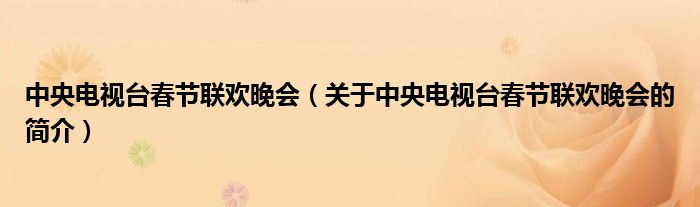 中央电视台春节联欢晚会（关于中央电视台春节联欢晚会的简介）